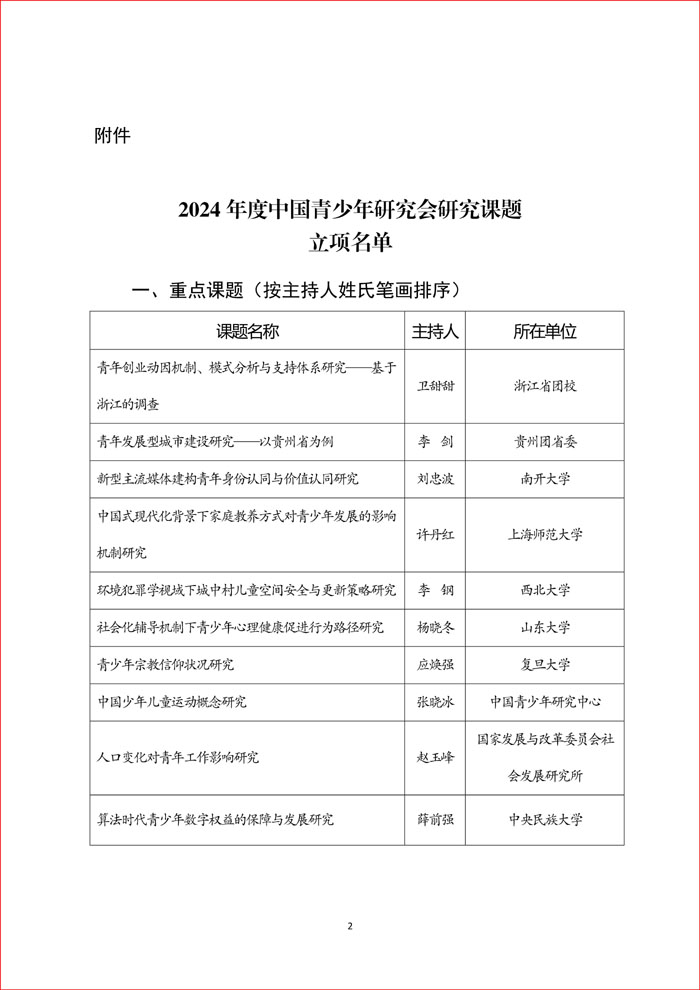 附件

2024 年度中国青少年研究会研究课题
立项名单

一、重点课题（按主持人姓氏笔画排序）

| 课题名称 | 主持人 | 所在单位 |
|---|---|---|
| 青年创业动因机制、模式分析与支持体系研究——基于浙江的调查 | 卫甜甜 | 浙江省团校 |
| 青年发展型城市建设研究——以贵州省为例 | 李　剑 | 贵州团省委 |
| 新型主流媒体建构青年身份认同与价值认同研究 | 刘忠波 | 南开大学 |
| 中国式现代化背景下家庭教养方式对青少年发展的影响机制研究 | 许丹红 | 上海师范大学 |
| 环境犯罪学视域下城中村儿童空间安全与更新策略研究 | 李　钢 | 西北大学 |
| 社会化辅导机制下青少年心理健康促进行为路径研究 | 杨晓冬 | 山东大学 |
| 青少年宗教信仰状况研究 | 应焕强 | 复旦大学 |
| 中国少年儿童运动概念研究 | 张晓冰 | 中国青少年研究中心 |
| 人口变化对青年工作影响研究 | 赵玉峰 | 国家发展与改革委员会社会发展研究所 |
| 算法时代青少年数字权益的保障与发展研究 | 薛前强 | 中央民族大学 |

2